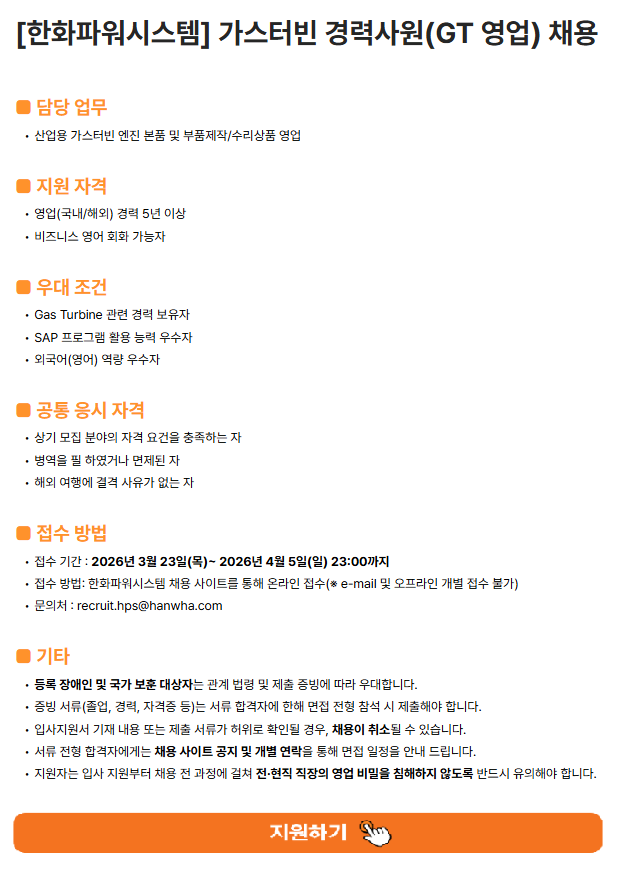 [한화파워시스템] 가스터빈 경력사원(GT 영업) 채용

담당 업무

• 산업용 가스터빈 엔진 본품 및 부품제작/수리상품 영업

지원 자격

• 영업(국내/해외) 경력 5년 이상
• 비즈니스 영어 회화 가능자

우대 조건

• Gas Turbine 관련 경력 보유자
• SAP 프로그램 활용 능력 우수자
• 외국어(영어) 역량 우수자

공통 응시 자격

• 상기 모집 분야의 자격 요건을 충족하는 자
• 병역을 필 하였거나 면제된 자
• 해외 여행에 결격 사유가 없는 자

접수 방법

• 접수 기간 : 2026년 3월 23일(목)~ 2026년 4월 5일(일) 23:00까지
• 접수 방법: 한화파워시스템 채용 사이트를 통해 온라인 접수(※ e-mail 및 오프라인 개별 접수 불가)
• 문의처 : recruit.hps@hanwha.com

기타

• 등록 장애인 및 국가 보훈 대상자는 관계 법령 및 제출 증빙에 따라 우대합니다.
• 증빙 서류(졸업, 경력, 자격증 등)는 서류 합격자에 한해 면접 전형 참석 시 제출해야 합니다.
• 입사지원서 기재 내용 또는 제출 서류가 허위로 확인될 경우, 채용이 취소될 수 있습니다.
• 서류 전형 합격자에게는 채용 사이트 공지 및 개별 연락을 통해 면접 일정을 안내 드립니다.
• 지원자는 입사 지원부터 채용 전 과정에 걸쳐 전·현직 직장의 영업 비밀을 침해하지 않도록 반드시 유의해야 합니다.

지원하기